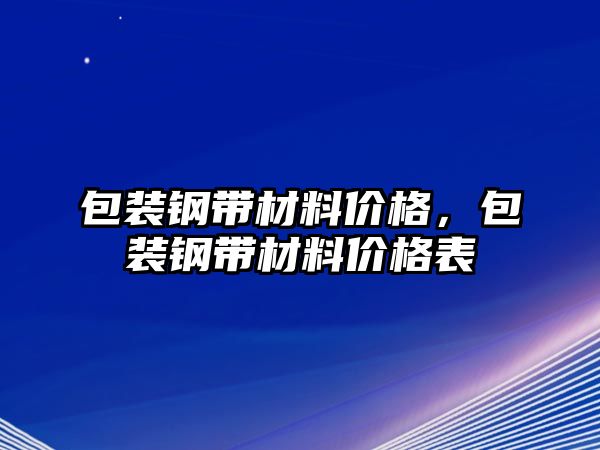 包装钢带材料价格，包装钢带材料价格表